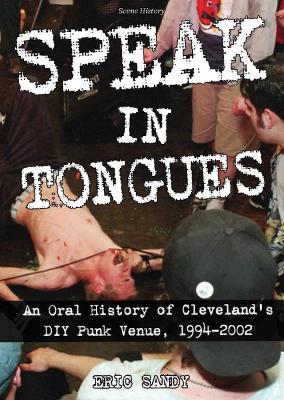 Scene History

SPEAK IN TONGUES

An Oral History of Cleveland's DIY Punk Venue, 1994-2002

ERIC SANDY